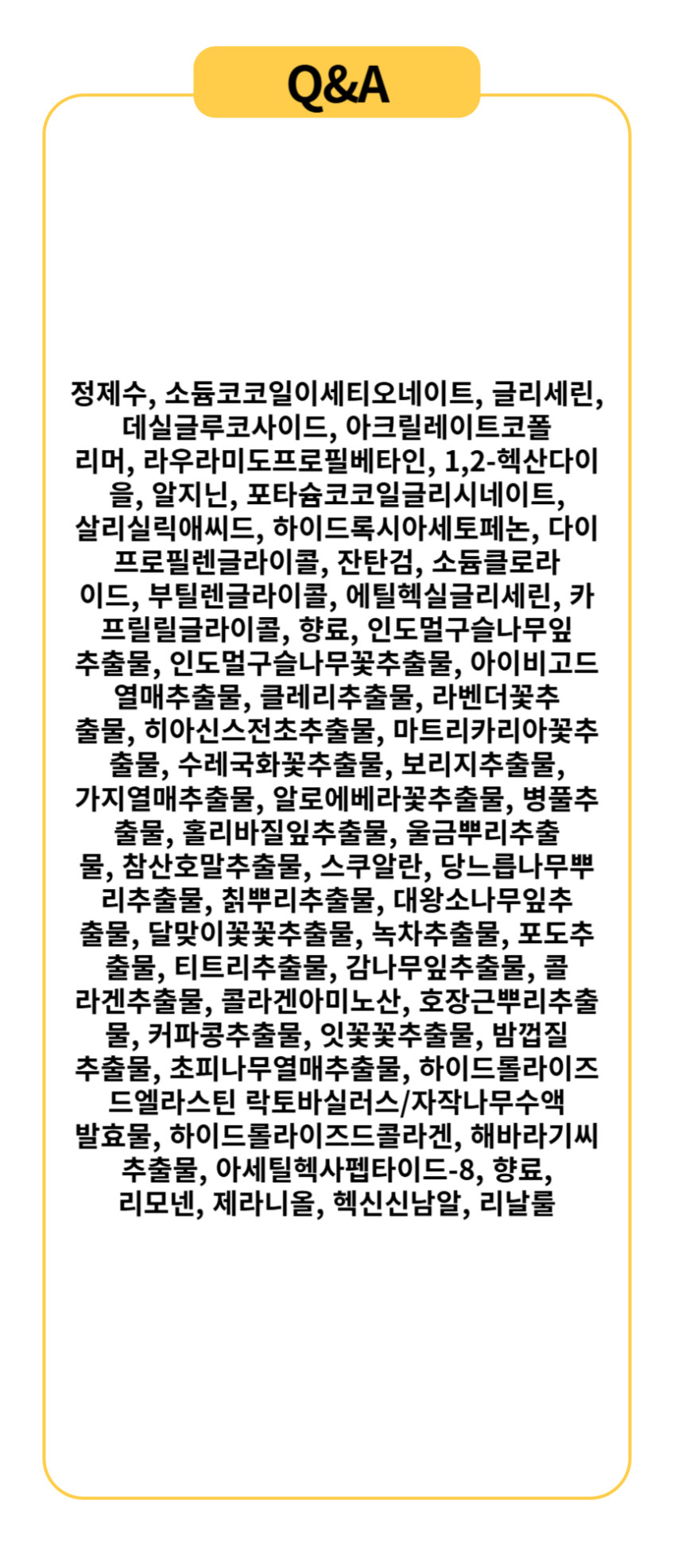 Q&A

정제수, 소듐코코일이세티오네이트, 글리세린, 데실글루코사이드, 아크릴레이트코폴리머, 라우라미도프로필베타인, 1,2-헥산다이올, 알지닌, 포타슘코코일글리시네이트, 살리실릭애씨드, 하이드록시아세토페논, 다이프로필렌글라이콜, 잔탄검, 소듐클로라이드, 부틸렌글라이콜, 에틸헥실글리세린, 카프릴릴글라이콜, 향료, 인도멀구슬나무잎추출물, 인도멀구슬나무꽃추출물, 아이비고드열매추출물, 클레리추출물, 라벤더꽃추출물, 히아신스전초추출물, 마트리카리아꽃추출물, 수레국화꽃추출물, 보리지추출물, 가지열매추출물, 알로에베라꽃추출물, 병풀추출물, 홀리바질잎추출물, 울금뿌리추출물, 참산호말추출물, 스쿠알란, 당느릅나무뿌리추출물, 칡뿌리추출물, 대왕소나무잎추출물, 달맞이꽃꽃추출물, 녹차추출물, 포도추출물, 티트리추출물, 감나무잎추출물, 콜라겐추출물, 콜라겐아미노산, 호장근뿌리추출물, 커파콩추출물, 잇꽃꽃추출물, 밤껍질추출물, 초피나무열매추출물, 하이드롤라이즈드엘라스틴 락토바실러스/자작나무수액발효물, 하이드롤라이즈드콜라겐, 해바라기씨추출물, 아세틸헥사펩타이드-8, 향료, 리모넨, 제라니올, 헥신신남알, 리날룰